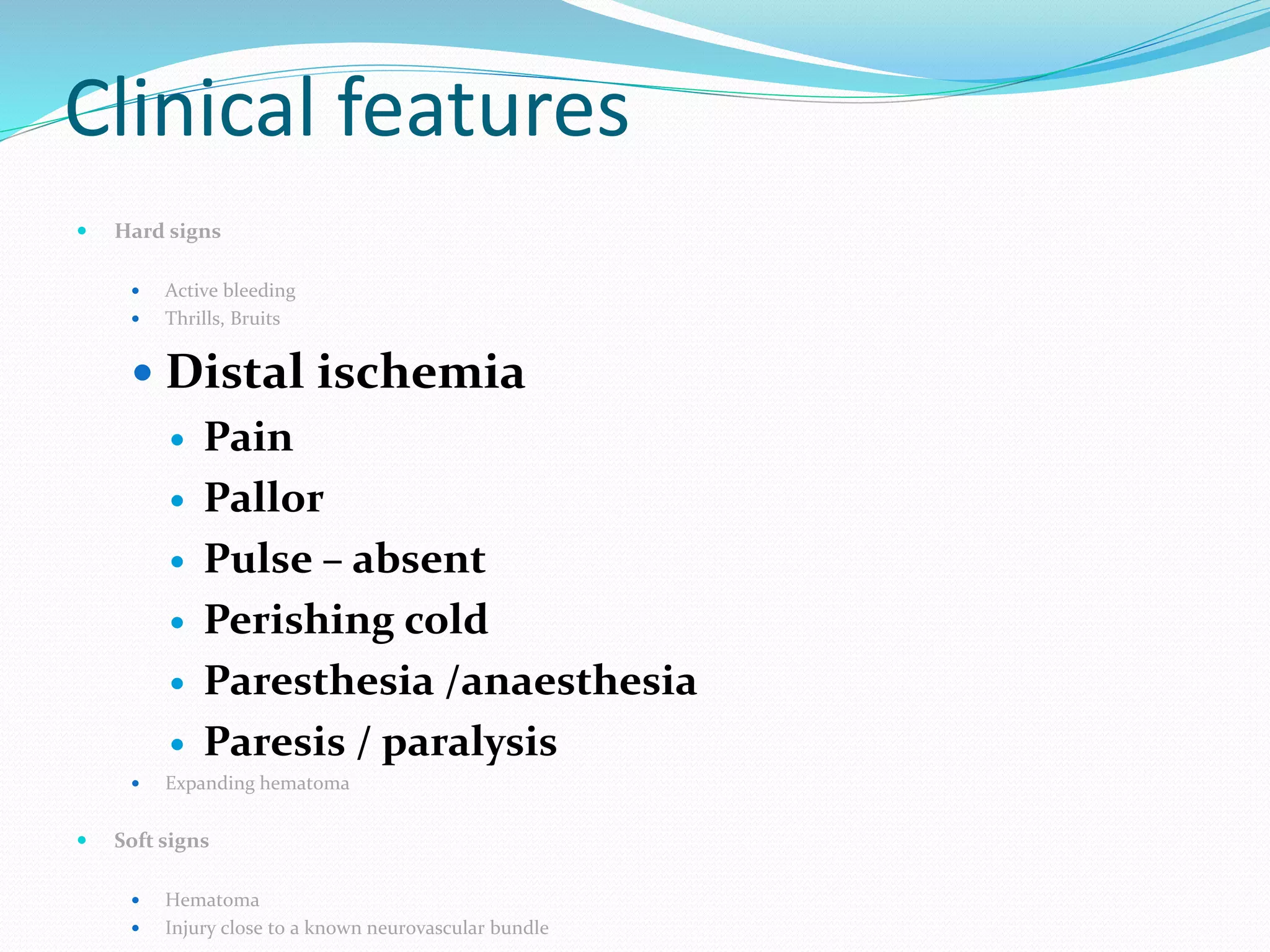 Clinical features

• Hard signs

• Active bleeding
• Thrills, Bruits
• Distal ischemia
• Pain
• Pallor
• Pulse – absent
• Perishing cold
• Paresthesia /anaesthesia
• Paresis / paralysis
• Expanding hematoma

• Soft signs

• Hematoma
• Injury close to a known neurovascular bundle